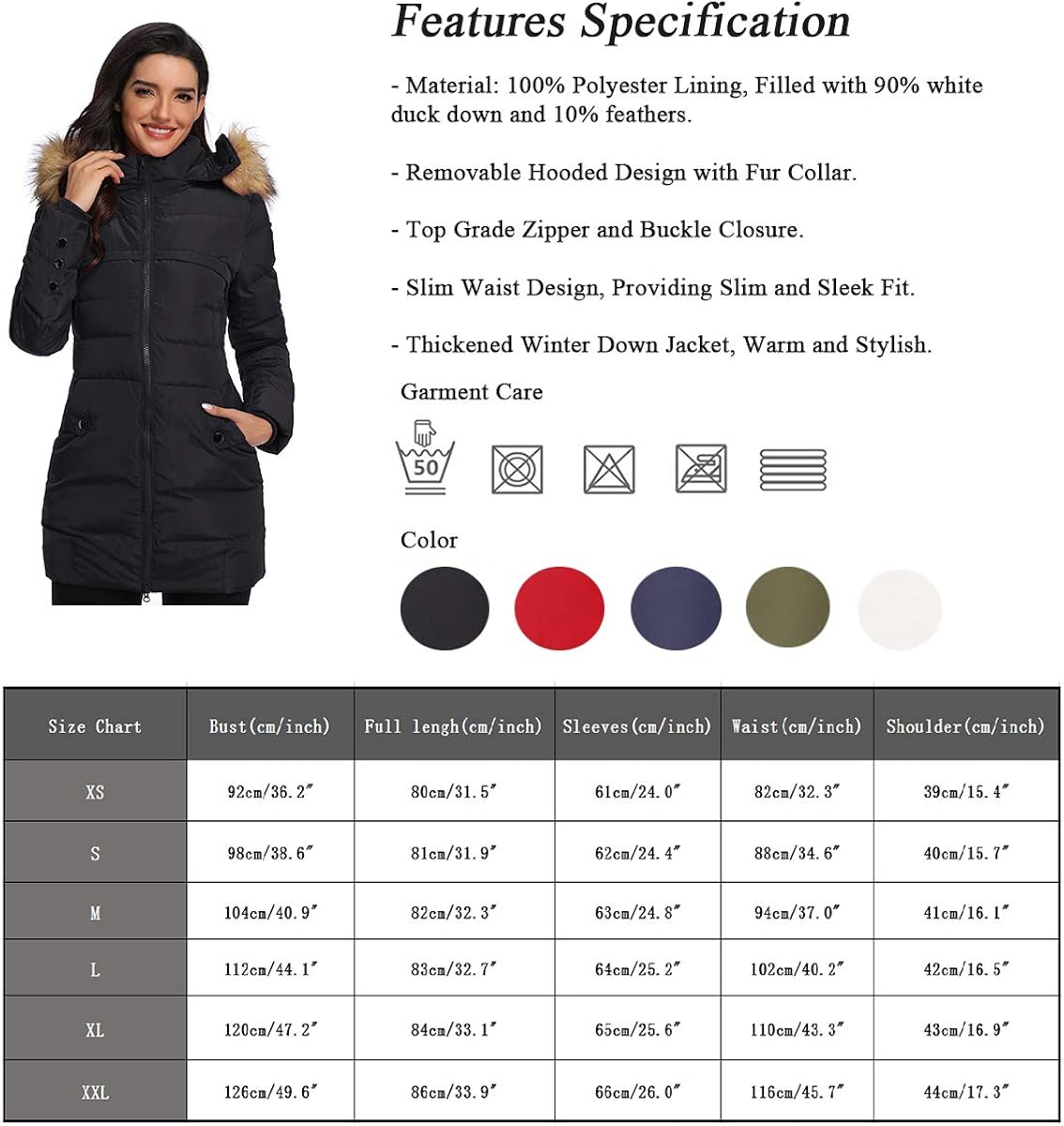 Features Specification

- Material: 100% Polyester Lining, Filled with 90% white duck down and 10% feathers.

- Removable Hooded Design with Fur Collar.

- Top Grade Zipper and Buckle Closure.

- Slim Waist Design, Providing Slim and Sleek Fit.

- Thickened Winter Down Jacket, Warm and Stylish.

Garment Care

50

Color

| Size Chart | Bust(cm/inch) | Full lengh(cm/inch) | Sleeves(cm/inch) | Waist(cm/inch) | Shoulder(cm/inch) |
|---|---|---|---|---|---|
| XS | 92cm/36.2″ | 80cm/31.5″ | 61cm/24.0″ | 82cm/32.3″ | 39cm/15.4″ |
| S | 98cm/38.6″ | 81cm/31.9″ | 62cm/24.4″ | 88cm/34.6″ | 40cm/15.7″ |
| M | 104cm/40.9″ | 82cm/32.3″ | 63cm/24.8″ | 94cm/37.0″ | 41cm/16.1″ |
| L | 112cm/44.1″ | 83cm/32.7″ | 64cm/25.2″ | 102cm/40.2″ | 42cm/16.5″ |
| XL | 120cm/47.2″ | 84cm/33.1″ | 65cm/25.6″ | 110cm/43.3″ | 43cm/16.9″ |
| XXL | 126cm/49.6″ | 86cm/33.9″ | 66cm/26.0″ | 116cm/45.7″ | 44cm/17.3″ |